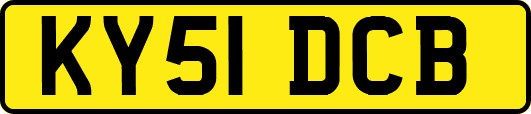 KY51 DCB